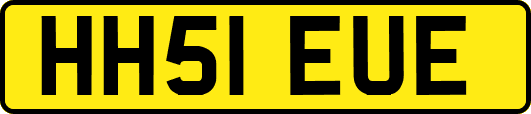 HH51 EUE